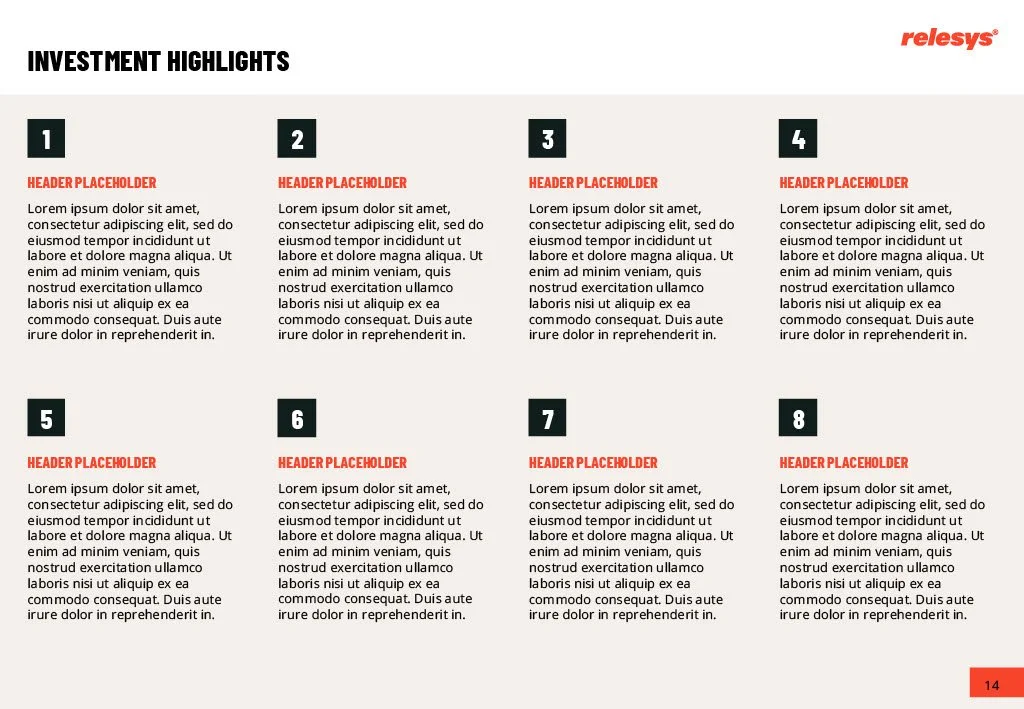 INVESTMENT HIGHLIGHTS

relesys®

1

HEADER PLACEHOLDER

Lorem ipsum dolor sit amet, consectetur adipiscing elit, sed do eiusmod tempor incididunt ut labore et dolore magna aliqua. Ut enim ad minim veniam, quis nostrud exercitation ullamco laboris nisi ut aliquip ex ea commodo consequat. Duis aute irure dolor in reprehenderit in.

2

HEADER PLACEHOLDER

Lorem ipsum dolor sit amet, consectetur adipiscing elit, sed do eiusmod tempor incididunt ut labore et dolore magna aliqua. Ut enim ad minim veniam, quis nostrud exercitation ullamco laboris nisi ut aliquip ex ea commodo consequat. Duis aute irure dolor in reprehenderit in.

3

HEADER PLACEHOLDER

Lorem ipsum dolor sit amet, consectetur adipiscing elit, sed do eiusmod tempor incididunt ut labore et dolore magna aliqua. Ut enim ad minim veniam, quis nostrud exercitation ullamco laboris nisi ut aliquip ex ea commodo consequat. Duis aute irure dolor in reprehenderit in.

4

HEADER PLACEHOLDER

Lorem ipsum dolor sit amet, consectetur adipiscing elit, sed do eiusmod tempor incididunt ut labore et dolore magna aliqua. Ut enim ad minim veniam, quis nostrud exercitation ullamco laboris nisi ut aliquip ex ea commodo consequat. Duis aute irure dolor in reprehenderit in.

5

HEADER PLACEHOLDER

Lorem ipsum dolor sit amet, consectetur adipiscing elit, sed do eiusmod tempor incididunt ut labore et dolore magna aliqua. Ut enim ad minim veniam, quis nostrud exercitation ullamco laboris nisi ut aliquip ex ea commodo consequat. Duis aute irure dolor in reprehenderit in.

6

HEADER PLACEHOLDER

Lorem ipsum dolor sit amet, consectetur adipiscing elit, sed do eiusmod tempor incididunt ut labore et dolore magna aliqua. Ut enim ad minim veniam, quis nostrud exercitation ullamco laboris nisi ut aliquip ex ea commodo consequat. Duis aute irure dolor in reprehenderit in.

7

HEADER PLACEHOLDER

Lorem ipsum dolor sit amet, consectetur adipiscing elit, sed do eiusmod tempor incididunt ut labore et dolore magna aliqua. Ut enim ad minim veniam, quis nostrud exercitation ullamco laboris nisi ut aliquip ex ea commodo consequat. Duis aute irure dolor in reprehenderit in.

8

HEADER PLACEHOLDER

Lorem ipsum dolor sit amet, consectetur adipiscing elit, sed do eiusmod tempor incididunt ut labore et dolore magna aliqua. Ut enim ad minim veniam, quis nostrud exercitation ullamco laboris nisi ut aliquip ex ea commodo consequat. Duis aute irure dolor in reprehenderit in.

14